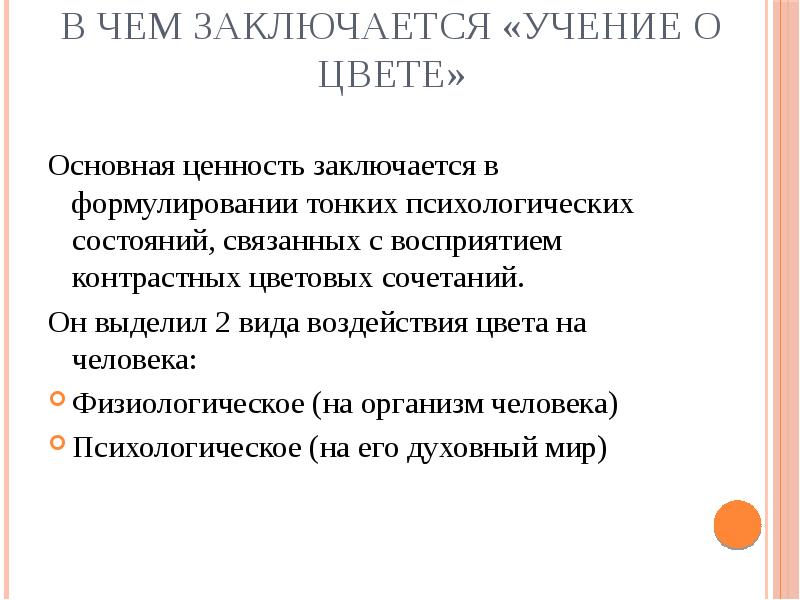 В ЧЕМ ЗАКЛЮЧАЕТСЯ «УЧЕНИЕ О ЦВЕТЕ»

Основная ценность заключается в формулировании тонких психологических состояний, связанных с восприятием контрастных цветовых сочетаний.

Он выделил 2 вида воздействия цвета на человека:

Физиологическое (на организм человека)

Психологическое (на его духовный мир)